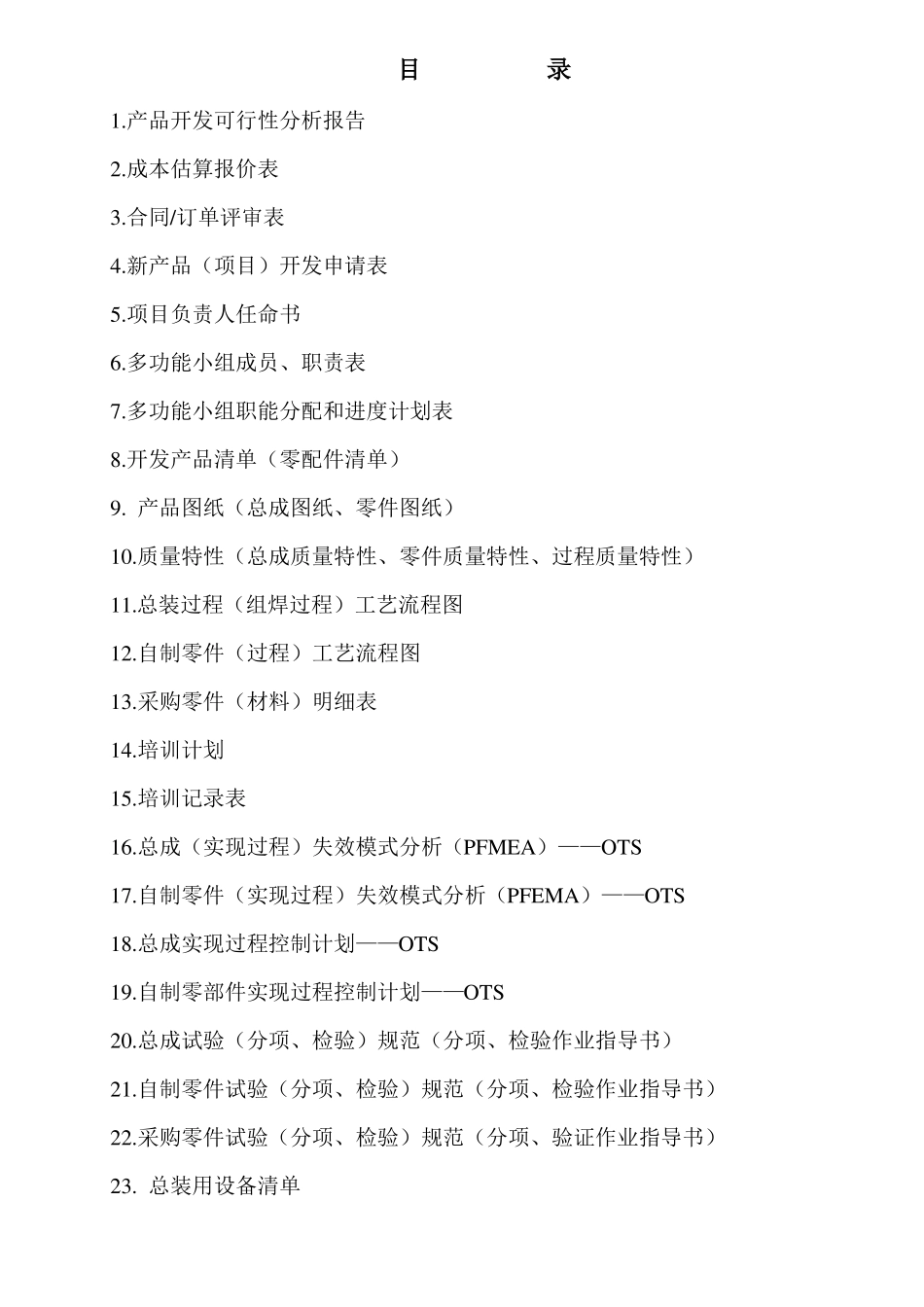 目　　录

1.产品开发可行性分析报告

2.成本估算报价表

3.合同/订单评审表

4.新产品（项目）开发申请表

5.项目负责人任命书

6.多功能小组成员、职责表

7.多功能小组职能分配和进度计划表

8.开发产品清单（零配件清单）

9. 产品图纸（总成图纸、零件图纸）

10.质量特性（总成质量特性、零件质量特性、过程质量特性）

11.总装过程（组焊过程）工艺流程图

12.自制零件（过程）工艺流程图

13.采购零件（材料）明细表

14.培训计划

15.培训记录表

16.总成（实现过程）失效模式分析（PFMEA）——OTS

17.自制零件（实现过程）失效模式分析（PFEMA）——OTS

18.总成实现过程控制计划——OTS

19.自制零部件实现过程控制计划——OTS

20.总成试验（分项、检验）规范（分项、检验作业指导书）

21.自制零件试验（分项、检验）规范（分项、检验作业指导书）

22.采购零件试验（分项、检验）规范（分项、验证作业指导书）

23. 总装用设备清单